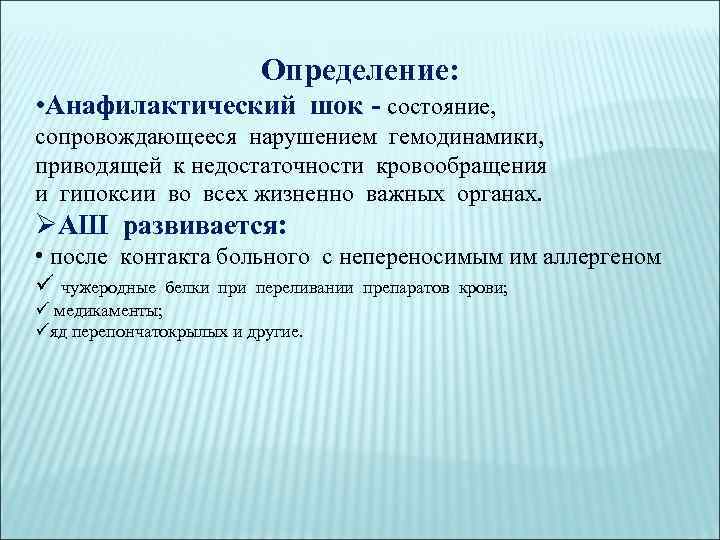 Определение:

•Анафилактический шок - состояние, сопровождающееся нарушением гемодинамики, приводящей к недостаточности кровообращения и гипоксии во всех жизненно важных органах.

➢АШ развивается:

• после контакта больного с непереносимым им аллергеном

✓ чужеродные белки при переливании препаратов крови;

✓ медикаменты;

✓яд перепончатокрылых и другие.